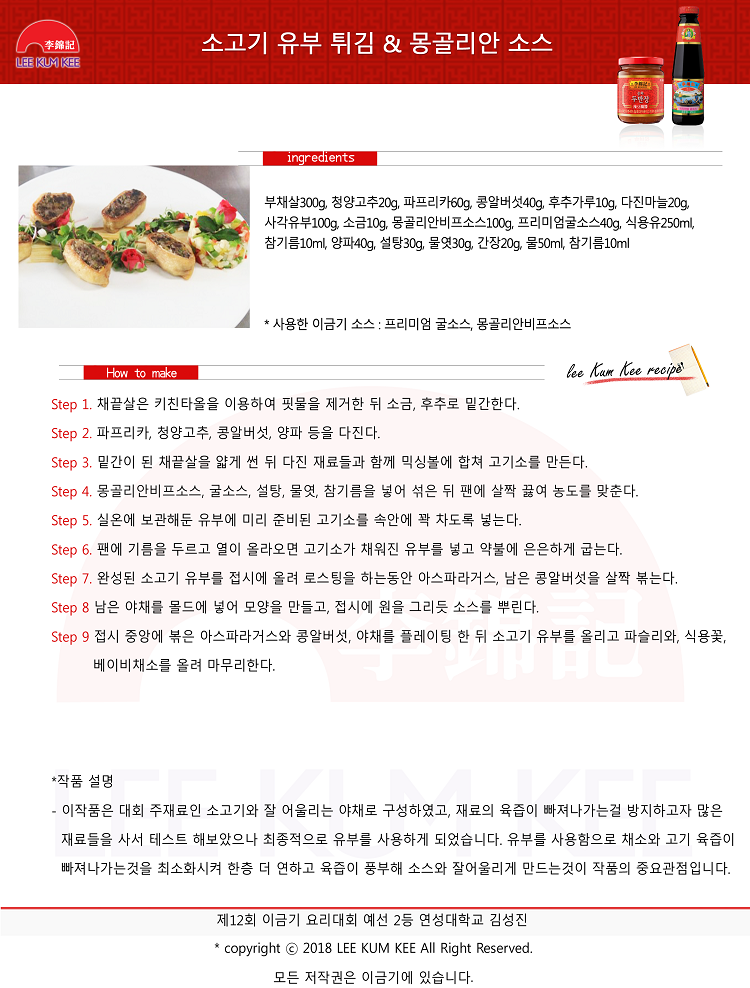 李錦記
LEE KUM KEE

소고기 유부 튀김 & 몽골리안 소스

ingredients

부채살300g, 청양고추20g, 파프리카60g, 콩알버섯40g, 후추가루10g, 다진마늘20g, 사각유부100g, 소금10g, 몽골리안비프소스100g, 프리미엄굴소스40g, 식용유250ml, 참기름10ml, 양파40g, 설탕30g, 물엿30g, 간장20g, 물50ml, 참기름10ml

* 사용한 이금기 소스 : 프리미엄 굴소스, 몽골리안비프소스

How to make

lee Kum Kee recipe

Step 1. 채끝살은 키친타올을 이용하여 핏물을 제거한 뒤 소금, 후추로 밑간한다.

Step 2. 파프리카, 청양고추, 콩알버섯, 양파 등을 다진다.

Step 3. 밑간이 된 채끝살을 얇게 썬 뒤 다진 재료들과 함께 믹싱볼에 합쳐 고기소를 만든다.

Step 4. 몽골리안비프소스, 굴소스, 설탕, 물엿, 참기름을 넣어 섞은 뒤 팬에 살짝 끓여 농도를 맞춘다.

Step 5. 실온에 보관해둔 유부에 미리 준비된 고기소를 속안에 꽉 차도록 넣는다.

Step 6. 팬에 기름을 두르고 열이 올라오면 고기소가 채워진 유부를 넣고 약불에 은은하게 굽는다.

Step 7. 완성된 소고기 유부를 접시에 올려 로스팅을 하는동안 아스파라거스, 남은 콩알버섯을 살짝 볶는다.

Step 8 남은 야채를 몰드에 넣어 모양을 만들고, 접시에 원을 그리듯 소스를 뿌린다.

Step 9 접시 중앙에 볶은 아스파라거스와 콩알버섯, 야채를 플레이팅 한 뒤 소고기 유부를 올리고 파슬리와, 식용꽃, 베이비채소를 올려 마무리한다.

*작품 설명

- 이작품은 대회 주재료인 소고기와 잘 어울리는 야채로 구성하였고, 재료의 육즙이 빠져나가는걸 방지하고자 많은 재료들을 사서 테스트 해보았으나 최종적으로 유부를 사용하게 되었습니다. 유부를 사용함으로 채소와 고기 육즙이 빠져나가는것을 최소화시켜 한층 더 연하고 육즙이 풍부해 소스와 잘어울리게 만드는것이 작품의 중요관점입니다.

제12회 이금기 요리대회 예선 2등 연성대학교 김성진

* copyright ⓒ 2018 LEE KUM KEE All Right Reserved.

모든 저작권은 이금기에 있습니다.